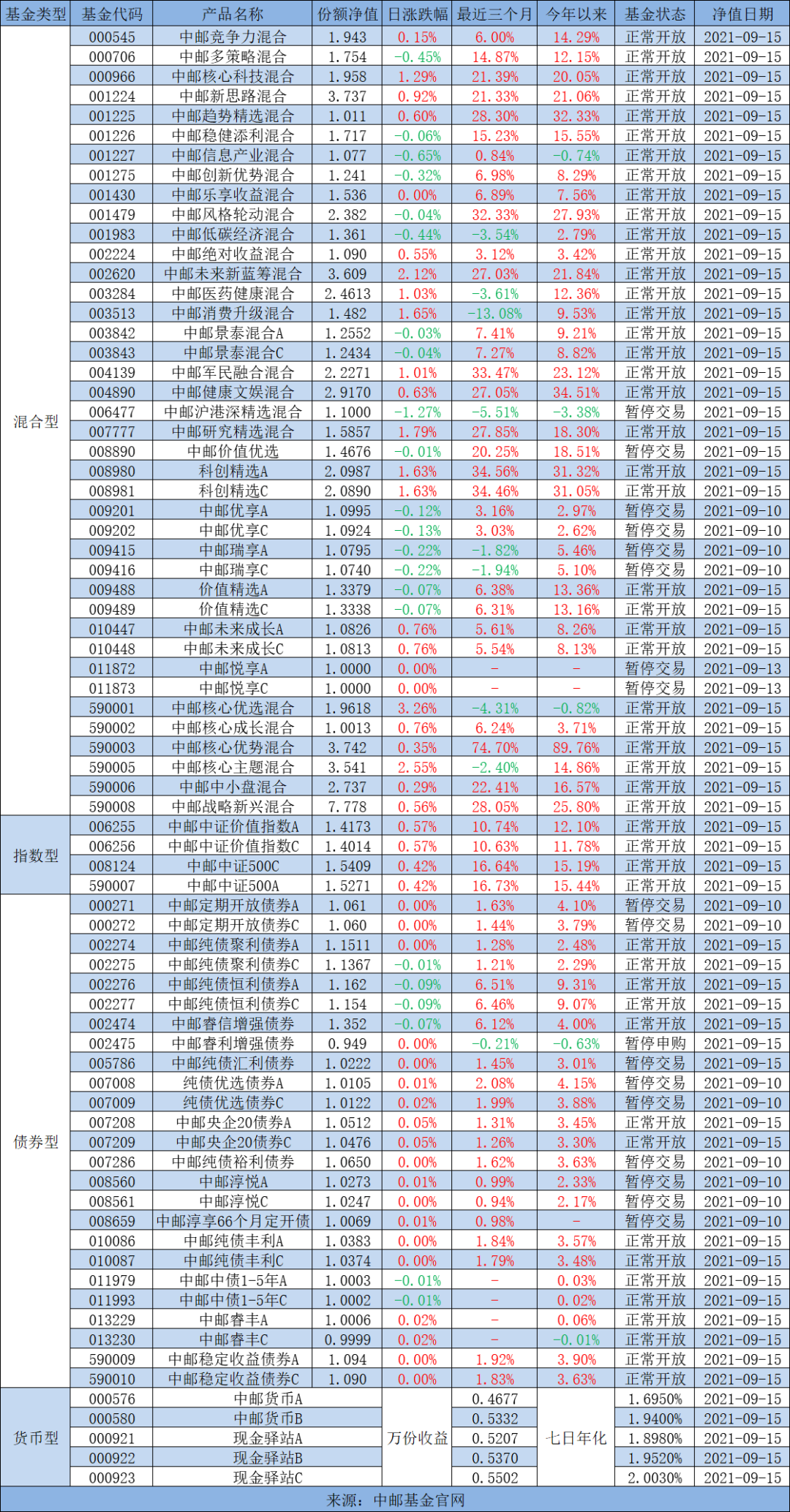 | 基金类型 | 基金代码 | 产品名称 | 份额净值 | 日涨跌幅 | 最近三个月 | 今年以来 | 基金状态 | 净值日期 |
|---|---|---|---|---|---|---|---|---|
| 混合型 | 000545 | 中邮竞争力混合 | 1.943 | 0.15% | 6.00% | 14.29% | 正常开放 | 2021-09-15 |
| | 000706 | 中邮多策略混合 | 1.754 | -0.45% | 14.87% | 12.15% | 正常开放 | 2021-09-15 |
| | 000966 | 中邮核心科技混合 | 1.958 | 1.29% | 21.39% | 20.05% | 正常开放 | 2021-09-15 |
| | 001224 | 中邮新思路混合 | 3.737 | 0.92% | 21.33% | 21.06% | 正常开放 | 2021-09-15 |
| | 001225 | 中邮趋势精选混合 | 1.011 | 0.60% | 28.30% | 32.33% | 正常开放 | 2021-09-15 |
| | 001226 | 中邮稳健添利混合 | 1.717 | -0.06% | 15.23% | 15.55% | 正常开放 | 2021-09-15 |
| | 001227 | 中邮信息产业混合 | 1.077 | -0.65% | 0.84% | -0.74% | 正常开放 | 2021-09-15 |
| | 001275 | 中邮创新优势混合 | 1.241 | -0.32% | 6.98% | 8.29% | 正常开放 | 2021-09-15 |
| | 001430 | 中邮乐享收益混合 | 1.536 | 0.00% | 6.89% | 7.56% | 正常开放 | 2021-09-15 |
| | 001479 | 中邮风格轮动混合 | 2.382 | -0.04% | 32.33% | 27.93% | 正常开放 | 2021-09-15 |
| | 001983 | 中邮低碳经济混合 | 1.361 | -0.44% | -3.54% | 2.79% | 正常开放 | 2021-09-15 |
| | 002224 | 中邮绝对收益混合 | 1.090 | 0.55% | 3.12% | 3.42% | 正常开放 | 2021-09-15 |
| | 002620 | 中邮未来新蓝筹混合 | 3.609 | 2.12% | 27.03% | 21.84% | 正常开放 | 2021-09-15 |
| | 003284 | 中邮医药健康混合 | 2.4613 | 1.03% | -3.61% | 12.36% | 正常开放 | 2021-09-15 |
| | 003513 | 中邮消费升级混合 | 1.482 | 1.65% | -13.08% | 9.53% | 正常开放 | 2021-09-15 |
| | 003842 | 中邮景泰混合A | 1.2552 | -0.03% | 7.41% | 9.21% | 正常开放 | 2021-09-15 |
| | 003843 | 中邮景泰混合C | 1.2434 | -0.04% | 7.27% | 8.82% | 正常开放 | 2021-09-15 |
| | 004139 | 中邮军民融合混合 | 2.2271 | 1.01% | 33.47% | 23.12% | 正常开放 | 2021-09-15 |
| | 004890 | 中邮健康文娱混合 | 2.9170 | 0.63% | 27.05% | 34.51% | 正常开放 | 2021-09-15 |
| | 006477 | 中邮沪港深精选混合 | 1.1000 | -1.27% | -5.51% | -3.38% | 暂停交易 | 2021-09-15 |
| | 007777 | 中邮研究精选混合 | 1.5857 | 1.79% | 27.85% | 18.30% | 正常开放 | 2021-09-15 |
| | 008890 | 中邮价值优选 | 1.4676 | -0.01% | 20.25% | 18.51% | 暂停交易 | 2021-09-15 |
| | 008980 | 科创精选A | 2.0987 | 1.63% | 34.56% | 31.32% | 正常开放 | 2021-09-15 |
| | 008981 | 科创精选C | 2.0890 | 1.63% | 34.46% | 31.05% | 正常开放 | 2021-09-15 |
| | 009201 | 中邮优享A | 1.0995 | -0.12% | 3.16% | 2.97% | 暂停交易 | 2021-09-10 |
| | 009202 | 中邮优享C | 1.0924 | -0.13% | 3.03% | 2.62% | 暂停交易 | 2021-09-10 |
| | 009415 | 中邮瑞享A | 1.0795 | -0.22% | -1.82% | 5.46% | 暂停交易 | 2021-09-10 |
| | 009416 | 中邮瑞享C | 1.0740 | -0.22% | -1.94% | 5.10% | 暂停交易 | 2021-09-10 |
| | 009488 | 价值精选A | 1.3379 | -0.07% | 6.38% | 13.36% | 正常开放 | 2021-09-15 |
| | 009489 | 价值精选C | 1.3338 | -0.07% | 6.31% | 13.16% | 正常开放 | 2021-09-15 |
| | 010447 | 中邮未来成长A | 1.0826 | 0.76% | 5.61% | 8.26% | 正常开放 | 2021-09-15 |
| | 010448 | 中邮未来成长C | 1.0813 | 0.76% | 5.54% | 8.13% | 正常开放 | 2021-09-15 |
| | 011872 | 中邮悦享A | 1.0000 | 0.00% | - | - | 暂停交易 | 2021-09-13 |
| | 011873 | 中邮悦享C | 1.0000 | 0.00% | - | - | 暂停交易 | 2021-09-13 |
| | 590001 | 中邮核心优选混合 | 1.9618 | 3.26% | -4.31% | -0.82% | 正常开放 | 2021-09-15 |
| | 590002 | 中邮核心成长混合 | 1.0013 | 0.76% | 6.24% | 3.71% | 正常开放 | 2021-09-15 |
| | 590003 | 中邮核心优势混合 | 3.742 | 0.35% | 74.70% | 89.76% | 正常开放 | 2021-09-15 |
| | 590005 | 中邮核心主题混合 | 3.541 | 2.55% | -2.40% | 14.86% | 正常开放 | 2021-09-15 |
| | 590006 | 中邮中小盘混合 | 2.737 | 0.29% | 22.41% | 16.57% | 正常开放 | 2021-09-15 |
| | 590008 | 中邮战略新兴混合 | 7.778 | 0.56% | 28.05% | 25.80% | 正常开放 | 2021-09-15 |
| 指数型 | 006255 | 中邮中证价值指数A | 1.4173 | 0.57% | 10.74% | 12.10% | 正常开放 | 2021-09-15 |
| | 006256 | 中邮中证价值指数C | 1.4014 | 0.57% | 10.63% | 11.78% | 正常开放 | 2021-09-15 |
| | 008124 | 中邮中证500C | 1.5409 | 0.42% | 16.64% | 15.19% | 正常开放 | 2021-09-15 |
| | 590007 | 中邮中证500A | 1.5271 | 0.42% | 16.73% | 15.44% | 正常开放 | 2021-09-15 |
| 债券型 | 000271 | 中邮定期开放债券A | 1.061 | 0.00% | 1.63% | 4.10% | 暂停交易 | 2021-09-10 |
| | 000272 | 中邮定期开放债券C | 1.060 | 0.00% | 1.44% | 3.79% | 暂停交易 | 2021-09-10 |
| | 002274 | 中邮纯债聚利债券A | 1.1511 | 0.00% | 1.28% | 2.48% | 正常开放 | 2021-09-15 |
| | 002275 | 中邮纯债聚利债券C | 1.1367 | -0.01% | 1.21% | 2.29% | 正常开放 | 2021-09-15 |
| | 002276 | 中邮纯债恒利债券A | 1.162 | -0.09% | 6.51% | 9.31% | 正常开放 | 2021-09-15 |
| | 002277 | 中邮纯债恒利债券C | 1.154 | -0.09% | 6.46% | 9.07% | 正常开放 | 2021-09-15 |
| | 002474 | 中邮睿信增强债券 | 1.352 | -0.07% | 6.12% | 4.00% | 正常开放 | 2021-09-15 |
| | 002475 | 中邮睿利增强债券 | 0.949 | 0.00% | -0.21% | -0.63% | 暂停申购 | 2021-09-15 |
| | 005786 | 中邮纯债汇利债券 | 1.0222 | 0.00% | 1.45% | 3.01% | 暂停交易 | 2021-09-15 |
| | 007008 | 纯债优选债券A | 1.0105 | 0.01% | 2.08% | 4.15% | 暂停交易 | 2021-09-10 |
| | 007009 | 纯债优选债券C | 1.0122 | 0.02% | 1.99% | 3.88% | 暂停交易 | 2021-09-10 |
| | 007208 | 中邮央企20债券A | 1.0512 | 0.05% | 1.31% | 3.45% | 正常开放 | 2021-09-15 |
| | 007209 | 中邮央企20债券C | 1.0476 | 0.05% | 1.26% | 3.30% | 正常开放 | 2021-09-15 |
| | 007286 | 中邮纯债裕利债券 | 1.0650 | 0.00% | 1.62% | 3.63% | 暂停交易 | 2021-09-10 |
| | 008560 | 中邮淳悦A | 1.0273 | 0.01% | 0.99% | 2.33% | 暂停交易 | 2021-09-10 |
| | 008561 | 中邮淳悦C | 1.0247 | 0.00% | 0.94% | 2.17% | 暂停交易 | 2021-09-10 |
| | 008659 | 中邮淳享66个月定开债 | 1.0069 | 0.01% | 0.98% | - | 暂停交易 | 2021-09-10 |
| | 010086 | 中邮纯债丰利A | 1.0383 | 0.00% | 1.84% | 3.57% | 正常开放 | 2021-09-15 |
| | 010087 | 中邮纯债丰利C | 1.0374 | 0.00% | 1.79% | 3.48% | 正常开放 | 2021-09-15 |
| | 011979 | 中邮中债1-5年A | 1.0003 | -0.01% | - | 0.03% | 正常开放 | 2021-09-15 |
| | 011993 | 中邮中债1-5年C | 1.0002 | -0.01% | - | 0.02% | 正常开放 | 2021-09-15 |
| | 013229 | 中邮睿丰A | 1.0006 | 0.02% | - | 0.06% | 正常开放 | 2021-09-15 |
| | 013230 | 中邮睿丰C | 0.9999 | 0.02% | - | -0.01% | 正常开放 | 2021-09-15 |
| | 590009 | 中邮稳定收益债券A | 1.094 | 0.00% | 1.92% | 3.90% | 正常开放 | 2021-09-15 |
| | 590010 | 中邮稳定收益债券C | 1.090 | 0.00% | 1.83% | 3.63% | 正常开放 | 2021-09-15 |
| 货币型 | 000576 | 中邮货币A | | 万份收益 | 0.4677 | 七日年化 | 1.6950% | 2021-09-15 |
| | 000580 | 中邮货币B | | | 0.5332 | | 1.9400% | 2021-09-15 |
| | 000921 | 现金驿站A | | | 0.5207 | | 1.8980% | 2021-09-15 |
| | 000922 | 现金驿站B | | | 0.5370 | | 1.9520% | 2021-09-15 |
| | 000923 | 现金驿站C | | | 0.5502 | | 2.0030% | 2021-09-15 |

来源：中邮基金官网